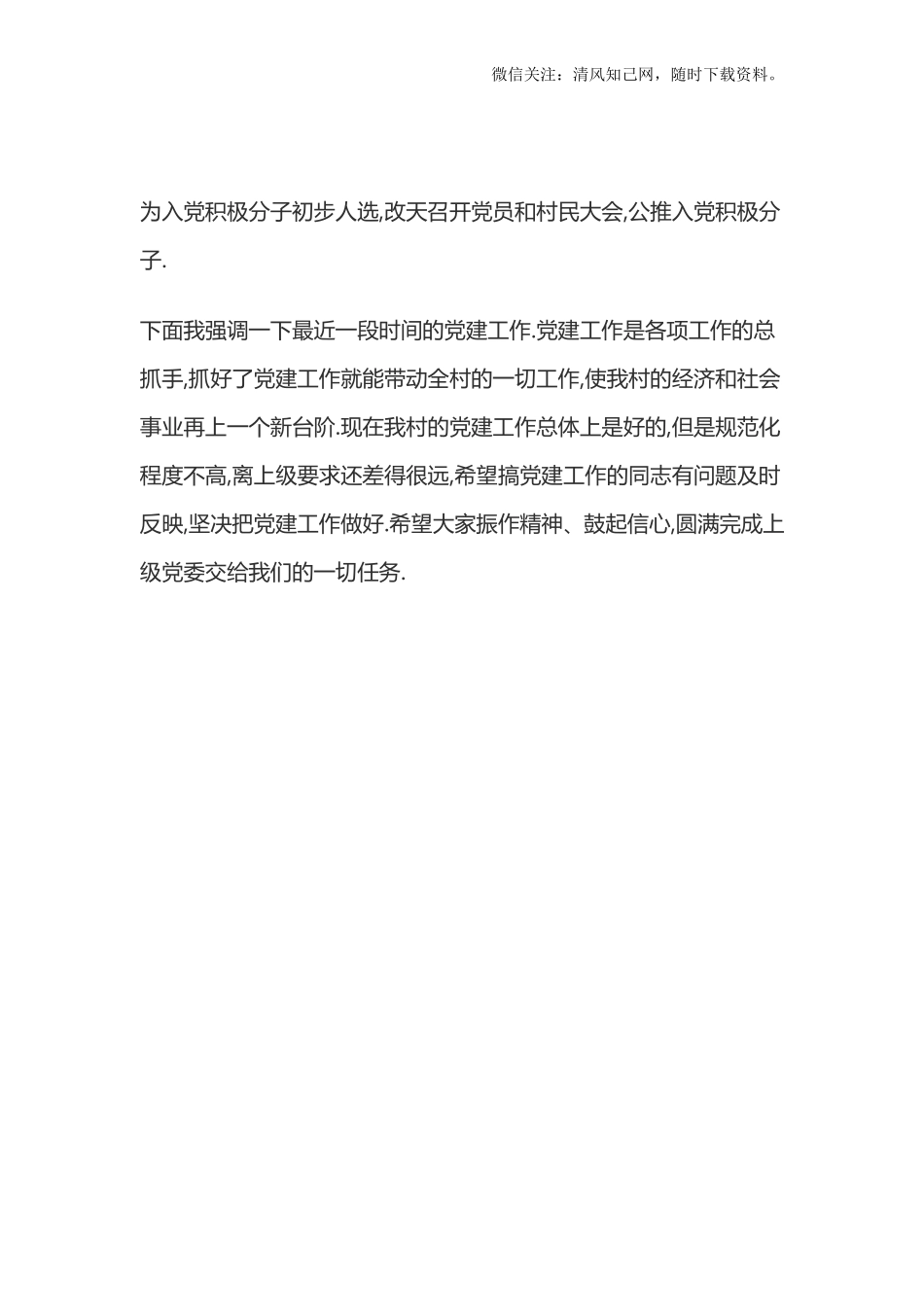 微信关注：清风知己网，随时下载资料。

为入党积极分子初步人选,改天召开党员和村民大会,公推入党积极分子.

下面我强调一下最近一段时间的党建工作.党建工作是各项工作的总抓手,抓好了党建工作就能带动全村的一切工作,使我村的经济和社会事业再上一个新台阶.现在我村的党建工作总体上是好的,但是规范化程度不高,离上级要求还差得很远,希望搞党建工作的同志有问题及时反映,坚决把党建工作做好.希望大家振作精神、鼓起信心,圆满完成上级党委交给我们的一切任务.